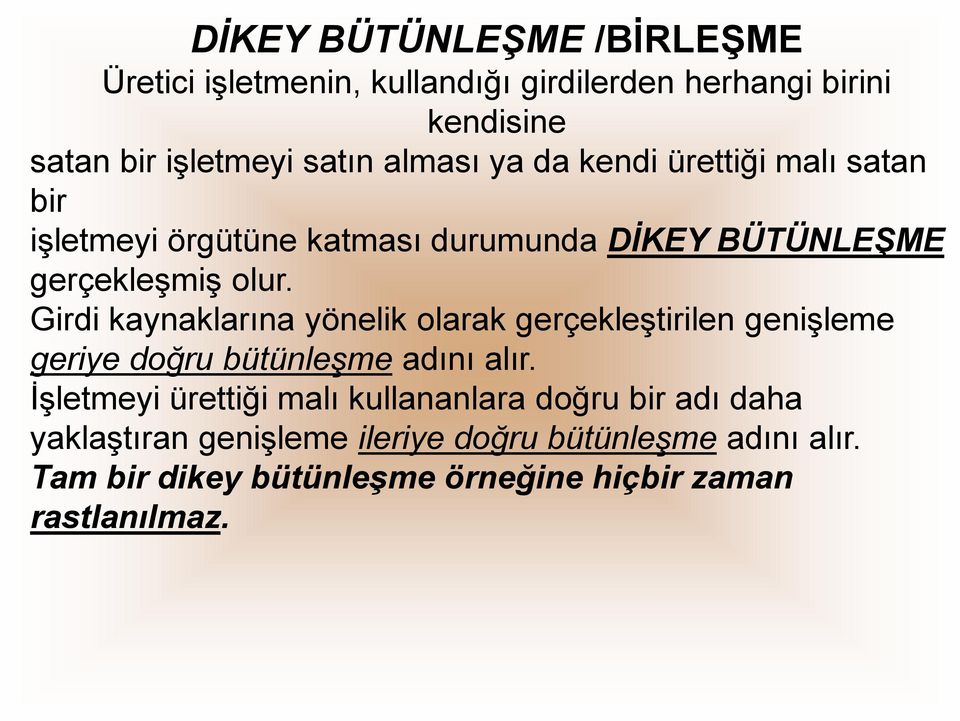 DİKEY BÜTÜNLEŞME /BİRLEŞME

Üretici işletmenin, kullandığı girdilerden herhangi birini kendisine satan bir işletmeyi satın alması ya da kendi ürettiği malı satan bir işletmeyi örgütüne katması durumunda DİKEY BÜTÜNLEŞME gerçekleşmiş olur.
Girdi kaynaklarına yönelik olarak gerçekleştirilen genişleme geriye doğru bütünleşme adını alır.
İşletmeyi ürettiği malı kullananlara doğru bir adı daha yaklaştıran genişleme ileriye doğru bütünleşme adını alır.
Tam bir dikey bütünleşme örneğine hiçbir zaman rastlanılmaz.